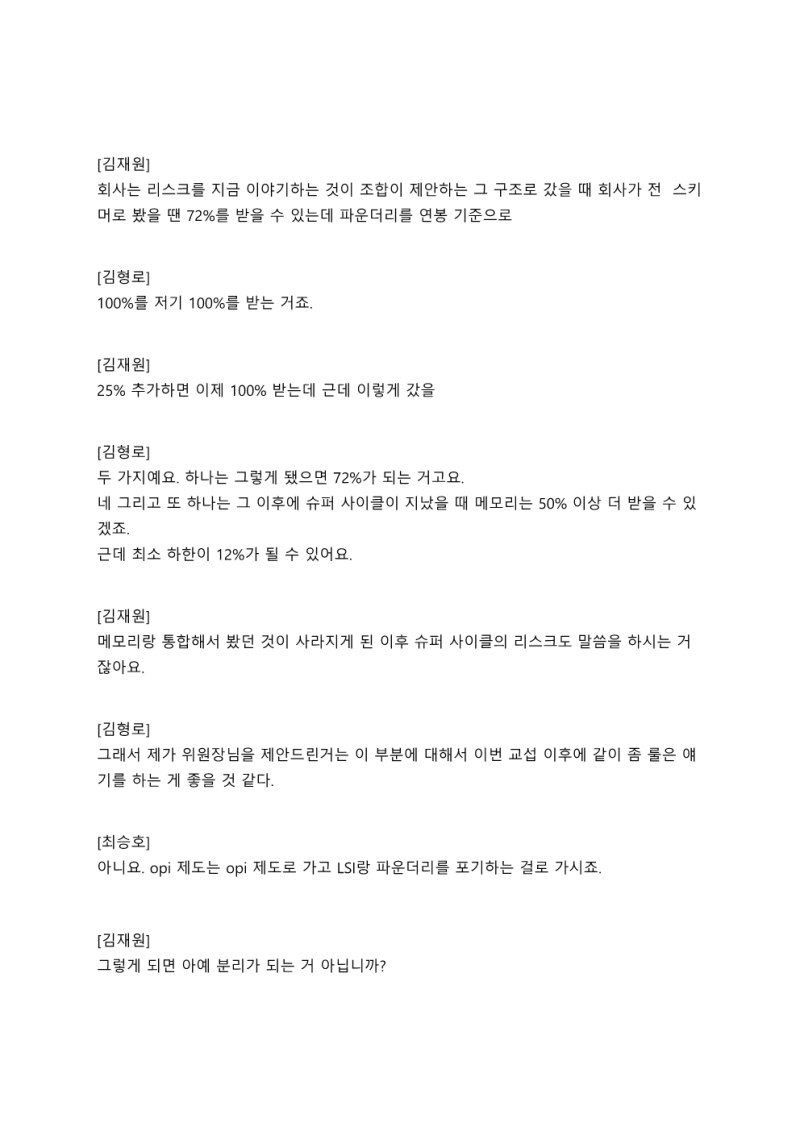 [김재원]
회사는 리스크를 지금 이야기하는 것이 조합이 제안하는 그 구조로 갔을 때 회사가 전 스키머로 봤을 땐 72%를 받을 수 있는데 파운더리를 연봉 기준으로

[김형로]
100%를 저기 100%를 받는 거죠.

[김재원]
25% 추가하면 이제 100% 받는데 근데 이렇게 갔을

[김형로]
두 가지예요. 하나는 그렇게 됐으면 72%가 되는 거고요.
네 그리고 또 하나는 그 이후에 슈퍼 사이클이 지났을 때 메모리는 50% 이상 더 받을 수 있겠죠.
근데 최소 하한이 12%가 될 수 있어요.

[김재원]
메모리랑 통합해서 봤던 것이 사라지게 된 이후 슈퍼 사이클의 리스크도 말씀을 하시는 거잖아요.

[김형로]
그래서 제가 위원장님을 제안드린거는 이 부분에 대해서 이번 교섭 이후에 같이 좀 룰은 얘기를 하는 게 좋을 것 같다.

[최승호]
아니요. opi 제도는 opi 제도로 가고 LSI랑 파운더리를 포기하는 걸로 가시죠.

[김재원]
그렇게 되면 아예 분리가 되는 거 아닙니까?